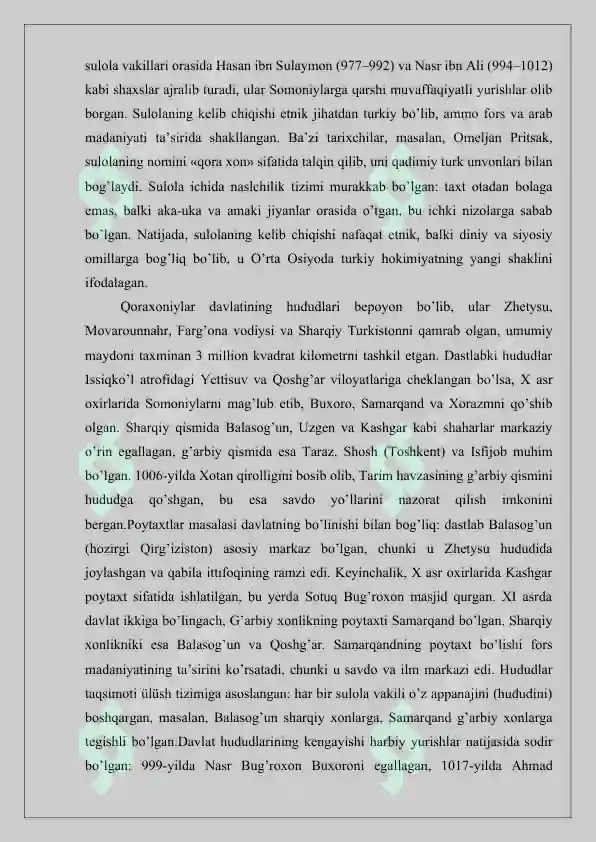 sulola vakillari orasida Hasan ibn Sulaymon (977–992) va Nasr ibn Ali (994–1012) kabi shaxslar ajralib turadi, ular Somoniylarga qarshi muvaffaqiyatli yurishlar olib borgan. Sulolaning kelib chiqishi etnik jihatdan turkiy bo'lib, ammo fors va arab madaniyati ta'sirida shakllangan. Ba'zi tarixchilar, masalan, Omeljan Pritsak, sulolaning nomini «qora xon» sifatida talqin qilib, uni qadimiy turk unvonlari bilan bog'laydi. Sulola ichida naslchilik tizimi murakkab bo'lgan: taxt otadan bolaga emas, balki aka-uka va amaki jiyanlar orasida o'tgan, bu ichki nizolarga sabab bo'lgan. Natijada, sulolaning kelib chiqishi nafaqat etnik, balki diniy va siyosiy omillarga bog'liq bo'lib, u O'rta Osiyoda turkiy hokimiyatning yangi shaklini ifodalagan.

Qoraxoniylar davlatining hududlari bepoyon bo'lib, ular Zhetysu, Movarounnahr, Farg'ona vodiysi va Sharqiy Turkistonni qamrab olgan, umumiy maydoni taxminan 3 million kvadrat kilometrni tashkil etgan. Dastlabki hududlar Issiqko'l atrofidagi Yettisuv va Qoshg'ar viloyatlariga cheklangan bo'lsa, X asr oxirlarida Somoniylarni mag'lub etib, Buxoro, Samarqand va Xorazmni qo'shib olgan. Sharqiy qismida Balasog'un, Uzgen va Kashgar kabi shaharlar markaziy o'rin egallagan, g'arbiy qismida esa Taraz, Shosh (Toshkent) va Isfijob muhim bo'lgan. 1006-yilda Xotan qirolligini bosib olib, Tarim havzasining g'arbiy qismini hududga qo'shgan, bu esa savdo yo'llarini nazorat qilish imkonini bergan.Poytaxtlar masalasi davlatning bo'linishi bilan bog'liq: dastlab Balasog'un (hozirgi Qirg'iziston) asosiy markaz bo'lgan, chunki u Zhetysu hududida joylashgan va qabila ittifoqining ramzi edi. Keyinchalik, X asr oxirlarida Kashgar poytaxt sifatida ishlatilgan, bu yerda Sotuq Bug'roxon masjid qurgan. XI asrda davlat ikkiga bo'lingach, G'arbiy xonlikning poytaxti Samarqand bo'lgan, Sharqiy xonlikniki esa Balasog'un va Qoshg'ar. Samarqandning poytaxt bo'lishi fors madaniyatining ta'sirini ko'rsatadi, chunki u savdo va ilm markazi edi. Hududlar taqsimoti ülüsh tizimiga asoslangan: har bir sulola vakili o'z appanajini (hududini) boshqargan, masalan, Balasog'un sharqiy xonlarga, Samarqand g'arbiy xonlarga tegishli bo'lgan.Davlat hududlarining kengayishi harbiy yurishlar natijasida sodir bo'lgan: 999-yilda Nasr Bug'roxon Buxoroni egallagan, 1017-yilda Ahmad